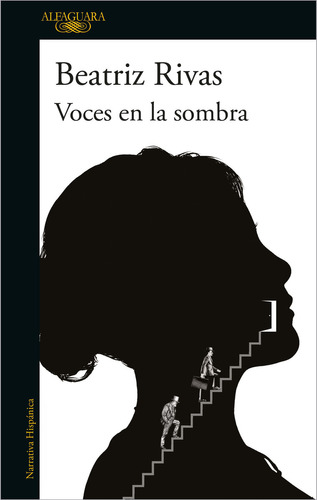 ALFAGUARA

Beatriz Rivas
Voces en la sombra

Narrativa Hispánica